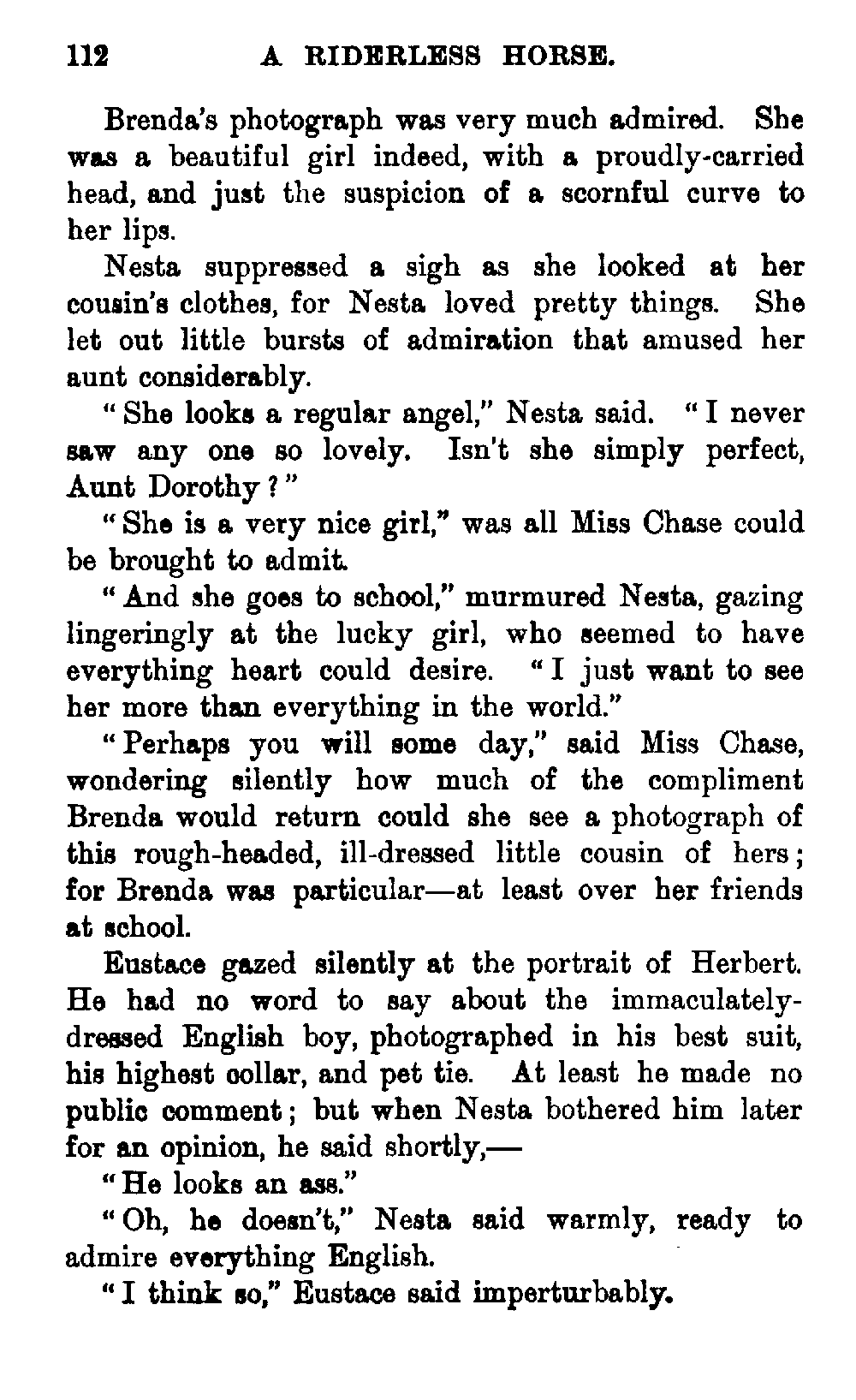 112 A RIDERLESS HORSE.

Brenda's photograph was very much admired. She was a beautiful girl indeed, with a proudly-carried head, and just the suspicion of a scornful curve to her lips.

Nesta suppressed a sigh as she looked at her cousin's clothes, for Nesta loved pretty things. She let out little bursts of admiration that amused her aunt considerably.

"She looks a regular angel," Nesta said. "I never saw any one so lovely. Isn't she simply perfect, Aunt Dorothy?"

"She is a very nice girl," was all Miss Chase could be brought to admit.

"And she goes to school," murmured Nesta, gazing lingeringly at the lucky girl, who seemed to have everything heart could desire. "I just want to see her more than everything in the world."

"Perhaps you will some day," said Miss Chase, wondering silently how much of the compliment Brenda would return could she see a photograph of this rough-headed, ill-dressed little cousin of hers; for Brenda was particular—at least over her friends at school.

Eustace gazed silently at the portrait of Herbert. He had no word to say about the immaculately-dressed English boy, photographed in his best suit, his highest collar, and pet tie. At least he made no public comment; but when Nesta bothered him later for an opinion, he said shortly,—

"He looks an ass."

"Oh, he doesn't," Nesta said warmly, ready to admire everything English.

"I think so," Eustace said imperturbably.